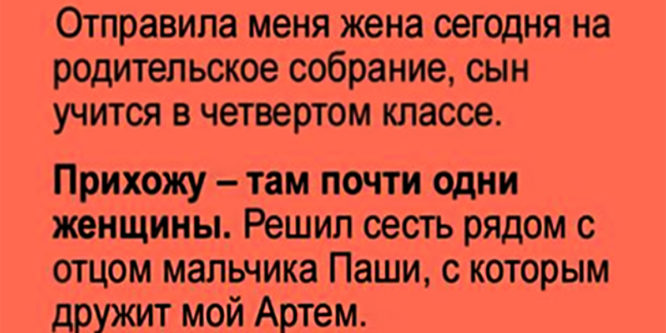 Отправила меня жена сегодня на родительское собрание, сын учится в четвертом классе.

Прихожу – там почти одни женщины. Решил сесть рядом с отцом мальчика Паши, с которым дружит мой Артем.